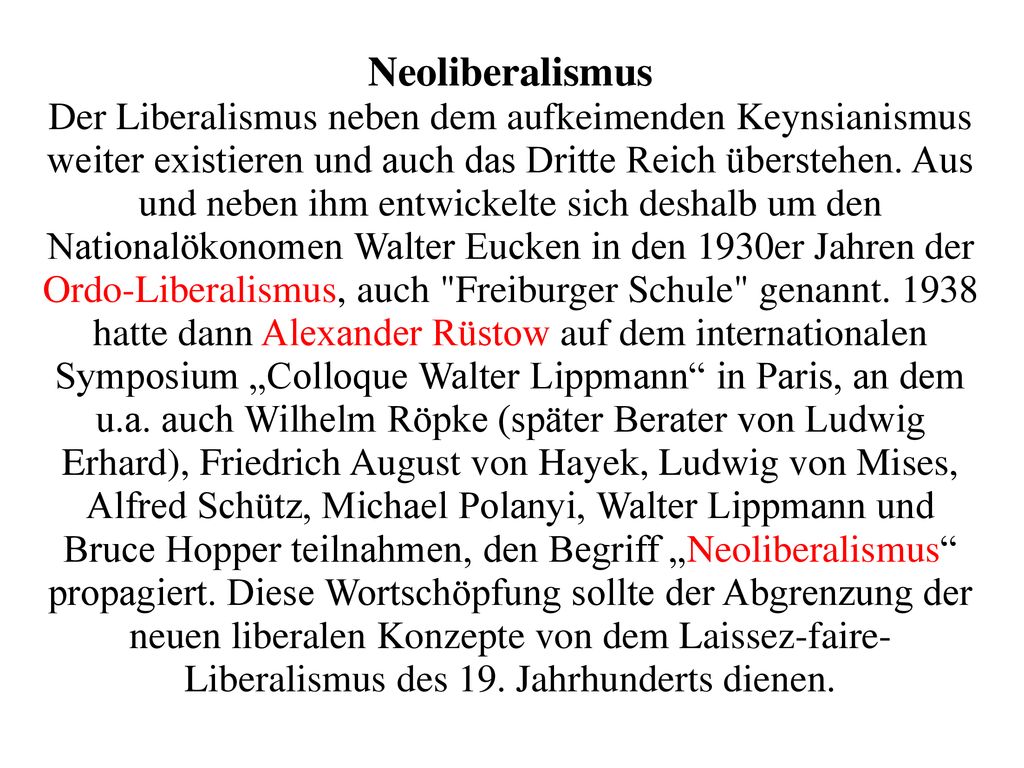 Neoliberalismus

Der Liberalismus neben dem aufkeimenden Keynsianismus weiter existieren und auch das Dritte Reich überstehen. Aus und neben ihm entwickelte sich deshalb um den Nationalökonomen Walter Eucken in den 1930er Jahren der Ordo-Liberalismus, auch "Freiburger Schule" genannt. 1938 hatte dann Alexander Rüstow auf dem internationalen Symposium „Colloque Walter Lippmann“ in Paris, an dem u.a. auch Wilhelm Röpke (später Berater von Ludwig Erhard), Friedrich August von Hayek, Ludwig von Mises, Alfred Schütz, Michael Polanyi, Walter Lippmann und Bruce Hopper teilnahmen, den Begriff „Neoliberalismus“ propagiert. Diese Wortschöpfung sollte der Abgrenzung der neuen liberalen Konzepte von dem Laissez-faire-Liberalismus des 19. Jahrhunderts dienen.